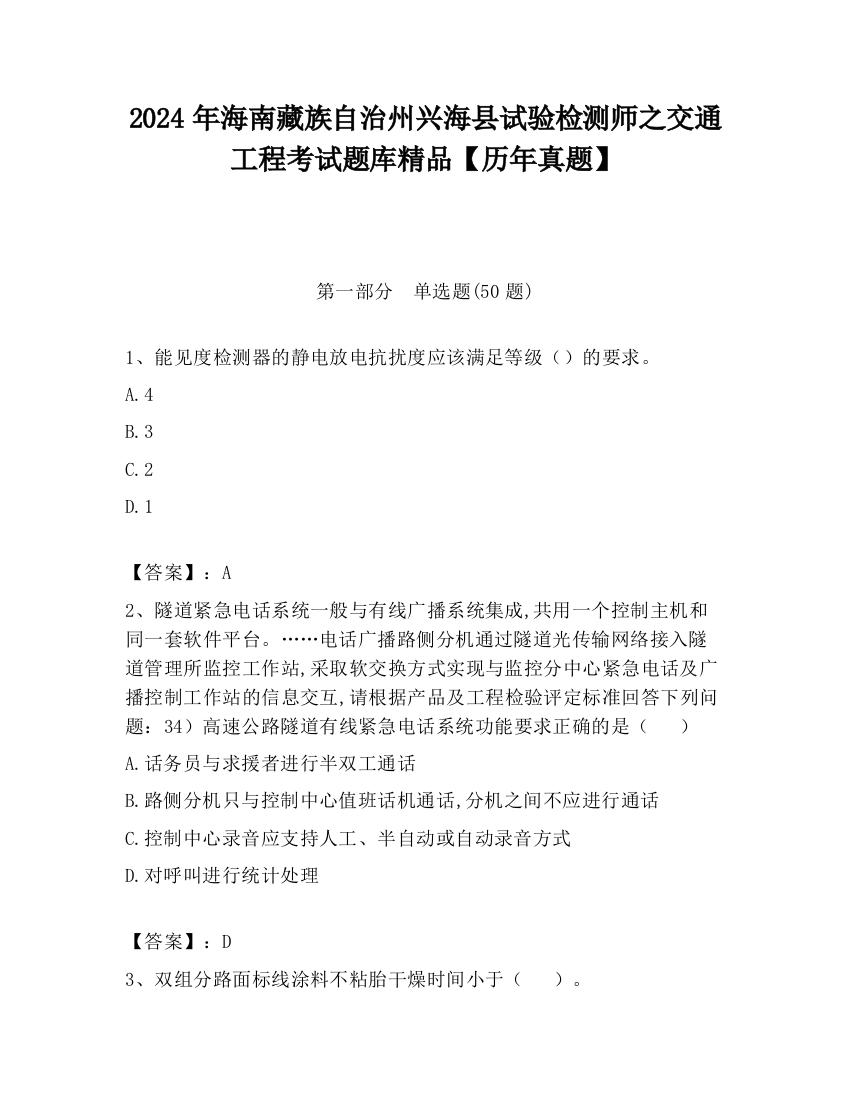 2024 年海南藏族自治州兴海县试验检测师之交通工程考试题库精品【历年真题】

第一部分　单选题(50 题)

1、能见度检测器的静电放电抗扰度应该满足等级（）的要求。

A.4

B.3

C.2

D.1

【答案】：A

2、隧道紧急电话系统一般与有线广播系统集成,共用一个控制主机和同一套软件平台。……电话广播路侧分机通过隧道光传输网络接入隧道管理所监控工作站,采取软交换方式实现与监控分中心紧急电话及广播控制工作站的信息交互,请根据产品及工程检验评定标准回答下列问题：34）高速公路隧道有线紧急电话系统功能要求正确的是（　　）

A.话务员与求援者进行半双工通话

B.路侧分机只与控制中心值班话机通话,分机之间不应进行通话

C.控制中心录音应支持人工、半自动或自动录音方式

D.对呼叫进行统计处理

【答案】：D

3、双组分路面标线涂料不粘胎干燥时间小于（　　）。